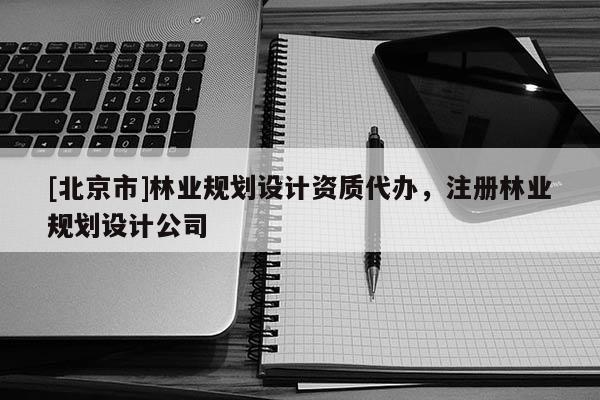 [北京市]林业规划设计资质代办，注册林业规划设计公司